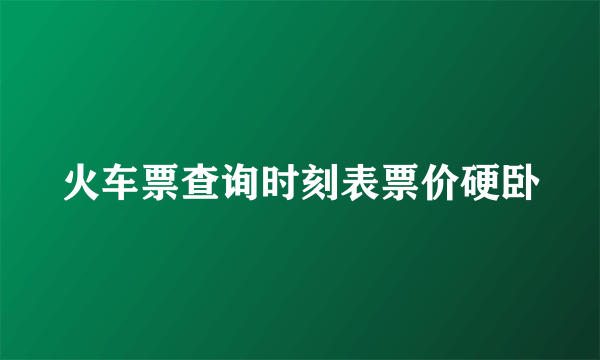 火车票查询时刻表票价硬卧